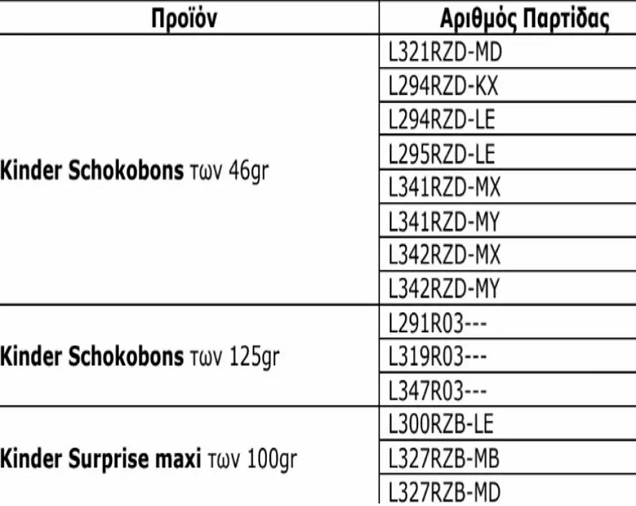 | Προϊόν | Αριθμός Παρτίδας |
|---|---|
| Kinder Schokobons των 46gr | L321RZD-MD |
| | L294RZD-KX |
| | L294RZD-LE |
| | L295RZD-LE |
| | L341RZD-MX |
| | L341RZD-MY |
| | L342RZD-MX |
| | L342RZD-MY |
| Kinder Schokobons των 125gr | L291R03--- |
| | L319R03--- |
| | L347R03--- |
| Kinder Surprise maxi των 100gr | L300RZB-LE |
| | L327RZB-MB |
| | L327RZB-MD |